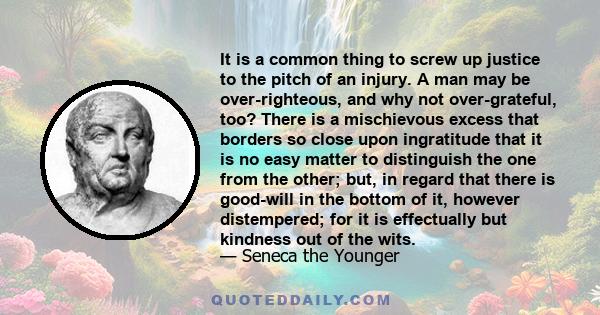 It is a common thing to screw up justice to the pitch of an injury. A man may be over-righteous, and why not over-grateful, too? There is a mischievous excess that borders so close upon ingratitude that it is no easy matter to distinguish the one from the other; but, in regard that there is good-will in the bottom of it, however distempered; for it is effectually but kindness out of the wits.
— Seneca the Younger

QUOTEDDAILY.COM